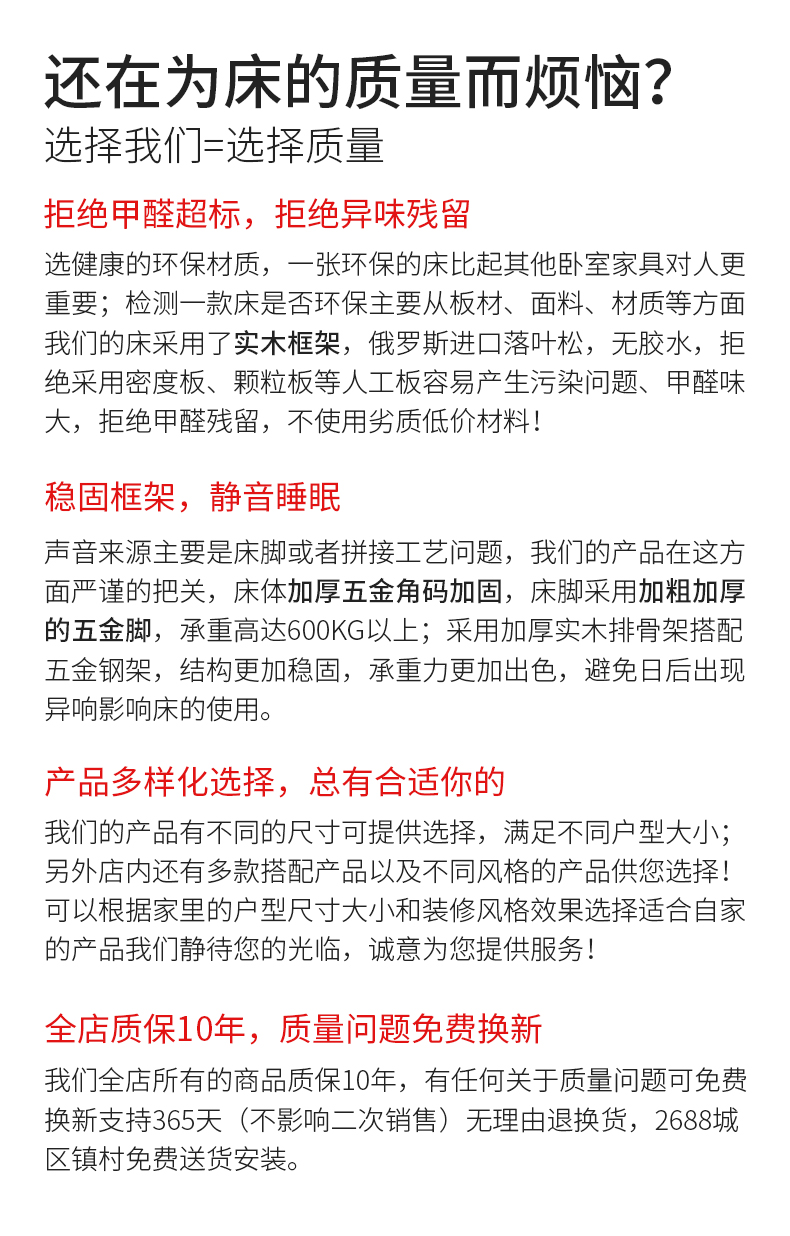 还在为床的质量而烦恼?
选择我们=选择质量

拒绝甲醛超标，拒绝异味残留

选健康的环保材质，一张环保的床比起其他卧室家具对人更重要；检测一款床是否环保主要从板材、面料、材质等方面我们的床采用了实木框架，俄罗斯进口落叶松，无胶水，拒绝采用密度板、颗粒板等人工板容易产生污染问题、甲醛味大，拒绝甲醛残留，不使用劣质低价材料！

稳固框架，静音睡眠

声音来源主要是床脚或者拼接工艺问题，我们的产品在这方面严谨的把关，床体加厚五金角码加固，床脚采用加粗加厚的五金脚，承重高达600KG以上；采用加厚实木排骨架搭配五金钢架，结构更加稳固，承重力更加出色，避免日后出现异响影响床的使用。

产品多样化选择，总有合适你的

我们的产品有不同的尺寸可提供选择，满足不同户型大小；另外店内还有多款搭配产品以及不同风格的产品供您选择！可以根据家里的户型尺寸大小和装修风格效果选择适合自家的产品我们静待您的光临，诚意为您提供服务！

全店质保10年，质量问题免费换新

我们全店所有的商品质保10年，有任何关于质量问题可免费换新支持365天（不影响二次销售）无理由退换货，2688城区镇村免费送货安装。